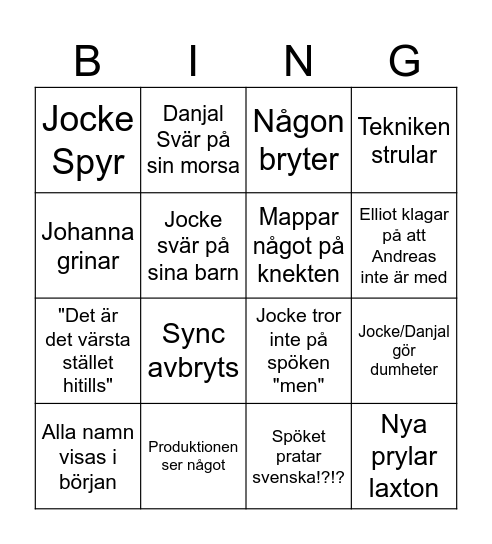 | B | I | N | G |
|---|---|---|---|
| Jocke Spyr | Danjal Svär på sin morsa | Någon bryter | Tekniken strular |
| Johanna grinar | Jocke svär på sina barn | Mappar något på knekten | Elliot klagar på att Andreas inte är med |
| "Det är det värsta stället hitills" | Sync avbryts | Jocke tror inte på spöken "men" | Jocke/Danjal gör dumheter |
| Alla namn visas i början | Produktionen ser något | Spöket pratar svenska!?!? | Nya prylar laxton |